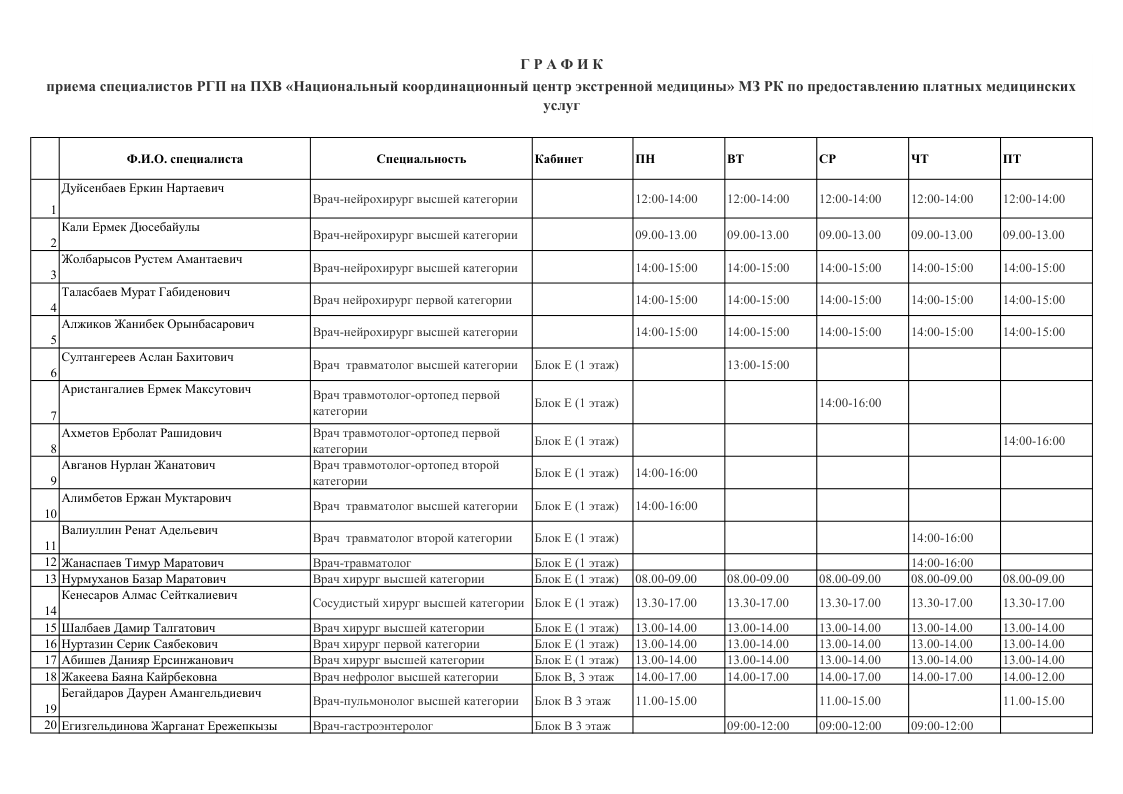 Г Р А Ф И К
приема специалистов РГП на ПХВ «Национальный координационный центр экстренной медицины» МЗ РК по предоставлению платных медицинских услуг

| | Ф.И.О. специалиста | Специальность | Кабинет | ПН | ВТ | СР | ЧТ | ПТ |
|---|---|---|---|---|---|---|---|---|
| 1 | Дуйсенбаев Еркин Нартаевич | Врач-нейрохирург высшей категории | | 12:00-14:00 | 12:00-14:00 | 12:00-14:00 | 12:00-14:00 | 12:00-14:00 |
| 2 | Кали Ермек Дюсебайулы | Врач-нейрохирург высшей категории | | 09.00-13.00 | 09.00-13.00 | 09.00-13.00 | 09.00-13.00 | 09.00-13.00 |
| 3 | Жолбарысов Рустем Амантаевич | Врач-нейрохирург высшей категории | | 14:00-15:00 | 14:00-15:00 | 14:00-15:00 | 14:00-15:00 | 14:00-15:00 |
| 4 | Таласбаев Мурат Габиденович | Врач нейрохирург первой категории | | 14:00-15:00 | 14:00-15:00 | 14:00-15:00 | 14:00-15:00 | 14:00-15:00 |
| 5 | Алжиков Жанибек Орынбасарович | Врач-нейрохирург высшей категории | | 14:00-15:00 | 14:00-15:00 | 14:00-15:00 | 14:00-15:00 | 14:00-15:00 |
| 6 | Султангереев Аслан Бахитович | Врач травматолог высшей категории | Блок Е (1 этаж) | | 13:00-15:00 | | | |
| 7 | Аристангалиев Ермек Максутович | Врач травмотолог-ортопед первой категории | Блок Е (1 этаж) | | | 14:00-16:00 | | |
| 8 | Ахметов Ерболат Рашидович | Врач травмотолог-ортопед первой категории | Блок Е (1 этаж) | | | | | 14:00-16:00 |
| 9 | Авганов Нурлан Жанатович | Врач травмотолог-ортопед второй категории | Блок Е (1 этаж) | 14:00-16:00 | | | | |
| 10 | Алимбетов Ержан Муктарович | Врач травматолог высшей категории | Блок Е (1 этаж) | 14:00-16:00 | | | | |
| 11 | Валиуллин Ренат Адельевич | Врач травматолог второй категории | Блок Е (1 этаж) | | | | 14:00-16:00 | |
| 12 | Жанаспаев Тимур Маратович | Врач-травматолог | Блок Е (1 этаж) | | | | 14:00-16:00 | |
| 13 | Нурмуханов Базар Маратович | Врач хирург высшей категории | Блок Е (1 этаж) | 08.00-09.00 | 08.00-09.00 | 08.00-09.00 | 08.00-09.00 | 08.00-09.00 |
| 14 | Кенесаров Алмас Сейткалиевич | Сосудистый хирург высшей категории | Блок Е (1 этаж) | 13.30-17.00 | 13.30-17.00 | 13.30-17.00 | 13.30-17.00 | 13.30-17.00 |
| 15 | Шалбаев Дамир Талгатович | Врач хирург высшей категории | Блок Е (1 этаж) | 13.00-14.00 | 13.00-14.00 | 13.00-14.00 | 13.00-14.00 | 13.00-14.00 |
| 16 | Нуртазин Серик Саябекович | Врач хирург первой категории | Блок Е (1 этаж) | 13.00-14.00 | 13.00-14.00 | 13.00-14.00 | 13.00-14.00 | 13.00-14.00 |
| 17 | Абишев Данияр Ерсинжанович | Врач хирург высшей категории | Блок Е (1 этаж) | 13.00-14.00 | 13.00-14.00 | 13.00-14.00 | 13.00-14.00 | 13.00-14.00 |
| 18 | Жакеева Баяна Кайрбековна | Врач нефролог высшей категории | Блок В, 3 этаж | 14.00-17.00 | 14.00-17.00 | 14.00-17.00 | 14.00-17.00 | 14.00-12.00 |
| 19 | Бегайдаров Даурен Амангельдиевич | Врач-пульмонолог высшей категории | Блок В 3 этаж | 11.00-15.00 | | 11.00-15.00 | | 11.00-15.00 |
| 20 | Егизгельдинова Жарганат Ережепкызы | Врач-гастроэнтеролог | Блок В 3 этаж | | 09:00-12:00 | 09:00-12:00 | 09:00-12:00 | |